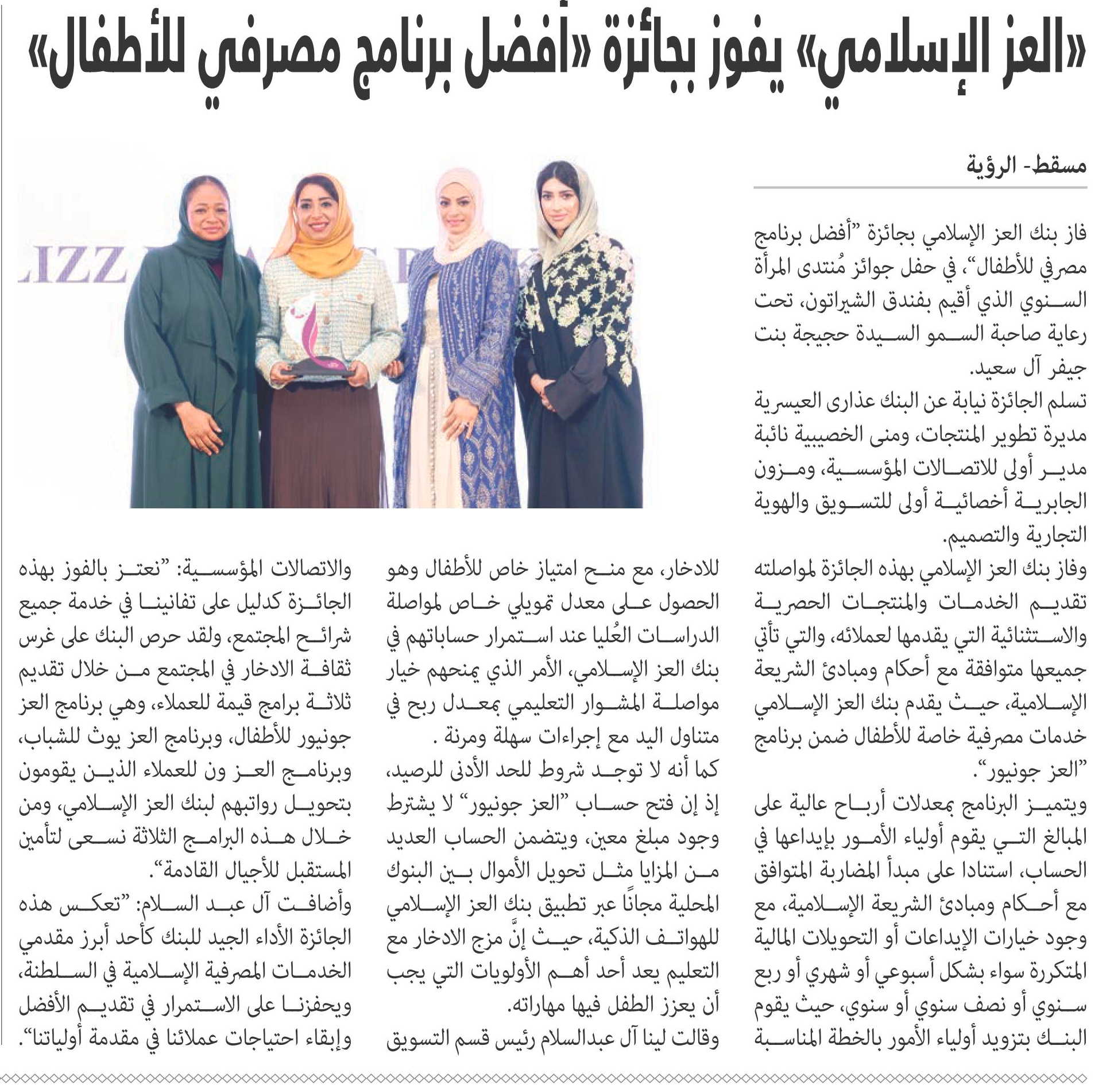 «العز الإسلامي» يفوز بجائزة «أفضل برنامج مصرفي للأطفال»

مسقط- الرؤية

فاز بنك العز الإسلامي بجائزة "أفضل برنامج مصرفي للأطفال"، في حفل جوائز مُنتدى المرأة السنوي الذي أقيم بفندق الشيراتون، تحت رعاية صاحبة السمو السيدة حجيجة بنت جيفر آل سعيد.

تسلم الجائزة نيابة عن البنك عذارى العيسرية مديرة تطوير المنتجات، ومنى الخصيبية نائبة مدير أولى للاتصالات المؤسسية، ومزون الجابرية أخصائية أولى للتسويق والهوية التجارية والتصميم.

وفاز بنك العز الإسلامي بهذه الجائزة لمواصلته تقديم الخدمات والمنتجات الحصرية والاستثنائية التي يقدمها لعملائه، والتي تأتي جميعها متوافقة مع أحكام ومبادئ الشريعة الإسلامية، حيث يقدم بنك العز الإسلامي خدمات مصرفية خاصة للأطفال ضمن برنامج "العز جونيور".

ويتميز البرنامج بمعدلات أرباح عالية على المبالغ التي يقوم أولياء الأمور بإيداعها في الحساب، استنادا على مبدأ المضاربة المتوافق مع أحكام ومبادئ الشريعة الإسلامية، مع وجود خيارات الإيداعات أو التحويلات المالية المتكررة سواء بشكل أسبوعي أو شهري أو ربع سنوي أو نصف سنوي أو سنوي، حيث يقوم البنك بتزويد أولياء الأمور بالخطة المناسبة للادخار، مع منح امتياز خاص للأطفال وهو الحصول على معدل تمويلي خاص لمواصلة الدراسات العُليا عند استمرار حساباتهم في بنك العز الإسلامي، الأمر الذي يمنحهم خيار مواصلة المشوار التعليمي بمعدل ربح في متناول اليد مع إجراءات سهلة ومرنة .

كما أنه لا توجد شروط للحد الأدنى للرصيد، إذ إن فتح حساب "العز جونيور" لا يشترط وجود مبلغ معين، ويتضمن الحساب العديد من المزايا مثل تحويل الأموال بين البنوك المحلية مجانًا عبر تطبيق بنك العز الإسلامي للهواتف الذكية، حيث إنَّ مزج الادخار مع التعليم يعد أحد أهم الأولويات التي يجب أن يعزز الطفل فيها مهاراته.

وقالت لينا آل عبدالسلام رئيس قسم التسويق والاتصالات المؤسسية: "نعتز بالفوز بهذه الجائزة كدليل على تفانينا في خدمة جميع شرائح المجتمع، ولقد حرص البنك على غرس ثقافة الادخار في المجتمع من خلال تقديم ثلاثة برامج قيمة للعملاء، وهي برنامج العز جونيور للأطفال، وبرنامج العز يوث للشباب، وبرنامج العز ون للعملاء الذين يقومون بتحويل رواتبهم لبنك العز الإسلامي، ومن خلال هذه البرامج الثلاثة نسعى لتأمين المستقبل للأجيال القادمة".

وأضافت آل عبد السلام: "تعكس هذه الجائزة الأداء الجيد للبنك كأحد أبرز مقدمي الخدمات المصرفية الإسلامية في السلطنة، ويحفزنا على الاستمرار في تقديم الأفضل وإبقاء احتياجات عملائنا في مقدمة أولياتنا".